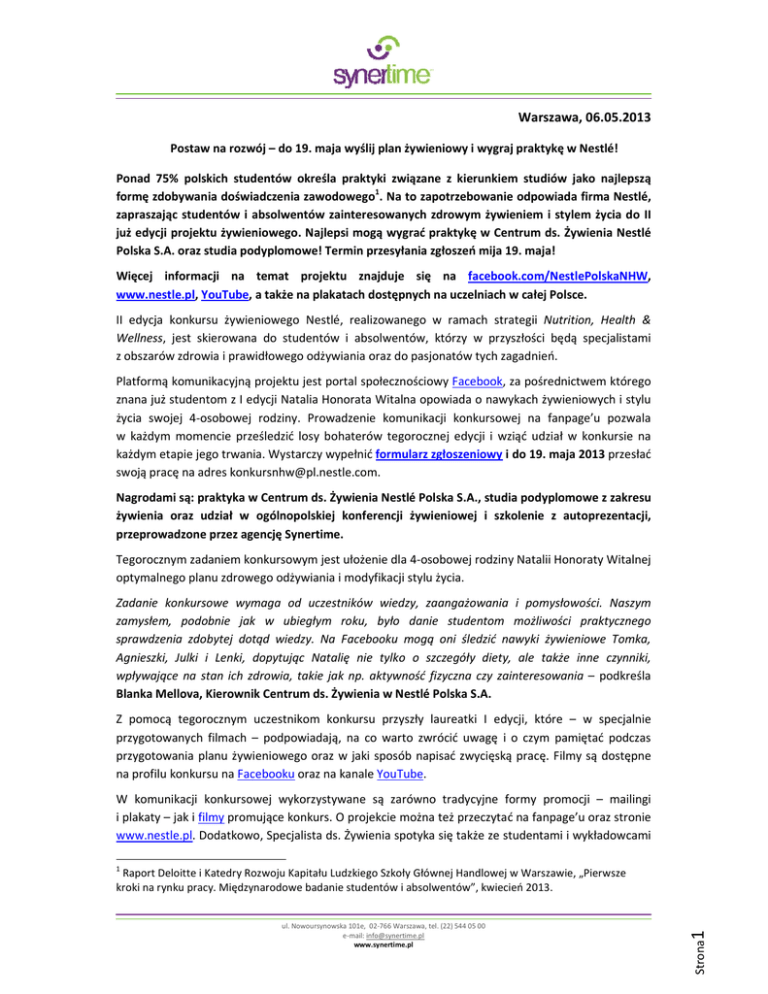 synertime

Warszawa, 06.05.2013

Postaw na rozwój – do 19. maja wyślij plan żywieniowy i wygraj praktykę w Nestlé!

Ponad 75% polskich studentów określa praktyki związane z kierunkiem studiów jako najlepszą formę zdobywania doświadczenia zawodowego$^1$. Na to zapotrzebowanie odpowiada firma Nestlé, zapraszając studentów i absolwentów zainteresowanych zdrowym żywieniem i stylem życia do II już edycji projektu żywieniowego. Najlepsi mogą wygrać praktykę w Centrum ds. Żywienia Nestlé Polska S.A. oraz studia podyplomowe! Termin przesyłania zgłoszeń mija 19. maja!

Więcej informacji na temat projektu znajduje się na facebook.com/NestlePolskaNHW, www.nestle.pl, YouTube, a także na plakatach dostępnych na uczelniach w całej Polsce.

II edycja konkursu żywieniowego Nestlé, realizowanego w ramach strategii Nutrition, Health & Wellness, jest skierowana do studentów i absolwentów, którzy w przyszłości będą specjalistami z obszarów zdrowia i prawidłowego odżywiania oraz do pasjonatów tych zagadnień.

Platformą komunikacyjną projektu jest portal społecznościowy Facebook, za pośrednictwem którego znana już studentom z I edycji Natalia Honorata Witalna opowiada o nawykach żywieniowych i stylu życia swojej 4-osobowej rodziny. Prowadzenie komunikacji konkursowej na fanpage'u pozwala w każdym momencie prześledzić losy bohaterów tegorocznej edycji i wziąć udział w konkursie na każdym etapie jego trwania. Wystarczy wypełnić formularz zgłoszeniowy i do 19. maja 2013 przesłać swoją pracę na adres konkursnhw@pl.nestle.com.

Nagrodami są: praktyka w Centrum ds. Żywienia Nestlé Polska S.A., studia podyplomowe z zakresu żywienia oraz udział w ogólnopolskiej konferencji żywieniowej i szkolenie z autoprezentacji, przeprowadzone przez agencję Synertime.

Tegorocznym zadaniem konkursowym jest ułożenie dla 4-osobowej rodziny Natalii Honoraty Witalnej optymalnego planu zdrowego odżywiania i modyfikacji stylu życia.

Zadanie konkursowe wymaga od uczestników wiedzy, zaangażowania i pomysłowości. Naszym zamysłem, podobnie jak w ubiegłym roku, było danie studentom możliwości praktycznego sprawdzenia zdobytej dotąd wiedzy. Na Facebooku mogą oni śledzić nawyki żywieniowe Tomka, Agnieszki, Julki i Lenki, dopytując Natalię nie tylko o szczegóły diety, ale także inne czynniki, wpływające na stan ich zdrowia, takie jak np. aktywność fizyczna czy zainteresowania – podkreśla Blanka Mellova, Kierownik Centrum ds. Żywienia w Nestlé Polska S.A.

Z pomocą tegorocznym uczestnikom konkursu przyszły laureatki I edycji, które – w specjalnie przygotowanych filmach – podpowiadają, na co warto zwrócić uwagę i o czym pamiętać podczas przygotowania planu żywieniowego oraz w jaki sposób napisać zwycięską pracę. Filmy są dostępne na profilu konkursu na Facebooku oraz na kanale YouTube.

W komunikacji konkursowej wykorzystywane są zarówno tradycyjne formy promocji – mailingi i plakaty – jak i filmy promujące konkurs. O projekcie można też przeczytać na fanpage'u oraz stronie www.nestle.pl. Dodatkowo, Specjalista ds. Żywienia spotyka się także ze studentami i wykładowcami

$^1$ Raport Deloitte i Katedry Rozwoju Kapitału Ludzkiego Szkoły Głównej Handlowej w Warszawie, „Pierwsze kroki na rynku pracy. Międzynarodowe badanie studentów i absolwentów", kwiecień 2013.

ul. Nowoursynowska 101e, 02-766 Warszawa, tel. (22) 544 05 00
e-mail: info@synertime.pl
www.synertime.pl

Strona 1